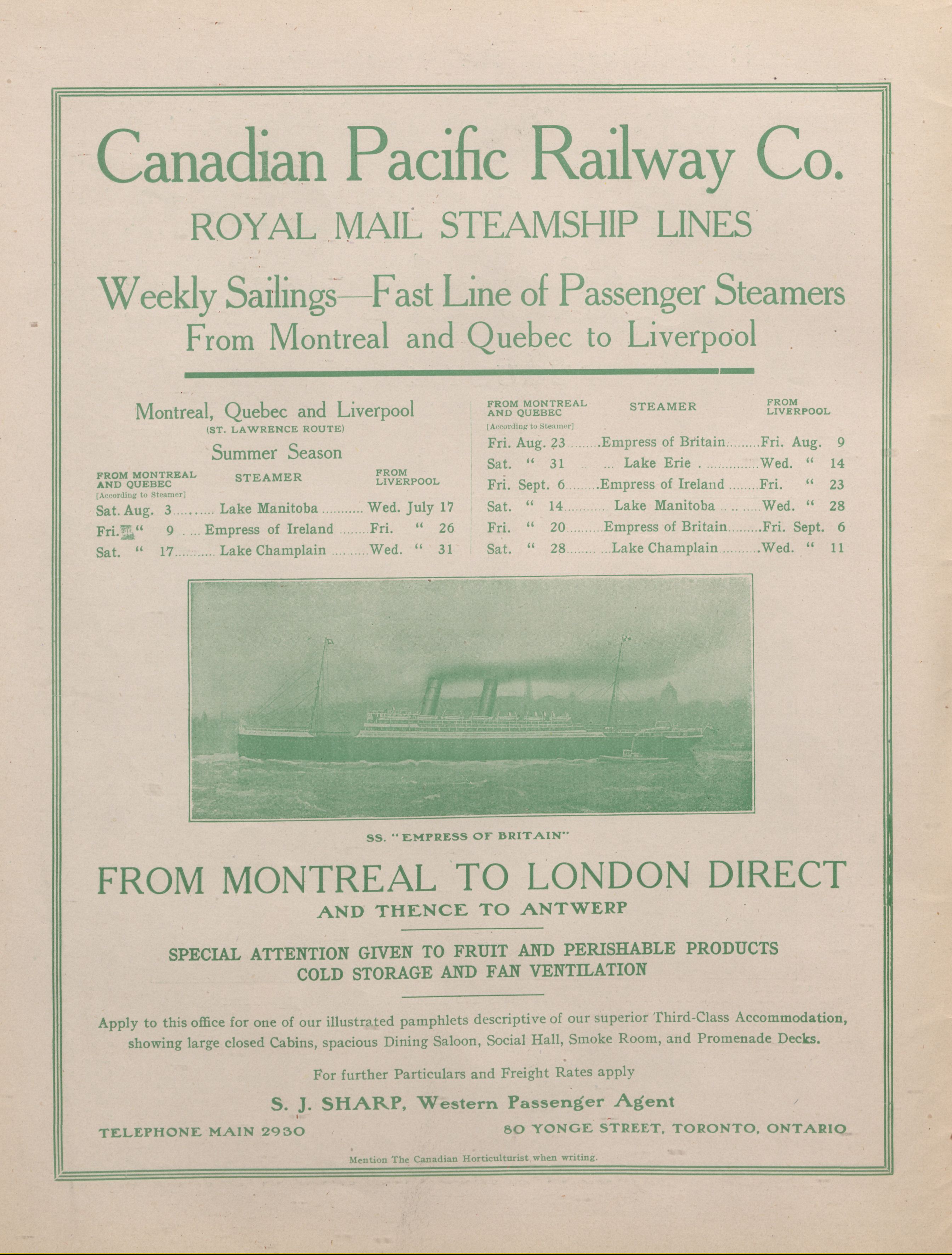 Canadian Pacific Railway Co.

ROYAL MAIL STEAMSHIP LINES

Weekly Sailings—Fast Line of Passenger Steamers
From Montreal and Quebec to Liverpool

Montreal, Quebec and Liverpool
(ST. LAWRENCE ROUTE)
Summer Season

| FROM MONTREAL AND QUEBEC [According to Steamer] | STEAMER | FROM LIVERPOOL |
|---|---|---|
| Sat. Aug. 3 | Lake Manitoba | Wed. July 17 |
| Fri. " 9 | Empress of Ireland | Fri. " 26 |
| Sat. " 17 | Lake Champlain | Wed. " 31 |

| FROM MONTREAL AND QUEBEC [According to Steamer] | STEAMER | FROM LIVERPOOL |
|---|---|---|
| Fri. Aug. 23 | Empress of Britain | Fri. Aug. 9 |
| Sat. " 31 | Lake Erie | Wed. " 14 |
| Fri. Sept. 6 | Empress of Ireland | Fri. " 23 |
| Sat. " 14 | Lake Manitoba | Wed. " 28 |
| Fri. " 20 | Empress of Britain | Fri. Sept. 6 |
| Sat. " 28 | Lake Champlain | Wed. " 11 |

SS. "EMPRESS OF BRITAIN"

FROM MONTREAL TO LONDON DIRECT
AND THENCE TO ANTWERP

SPECIAL ATTENTION GIVEN TO FRUIT AND PERISHABLE PRODUCTS
COLD STORAGE AND FAN VENTILATION

Apply to this office for one of our illustrated pamphlets descriptive of our superior Third-Class Accommodation, showing large closed Cabins, spacious Dining Saloon, Social Hall, Smoke Room, and Promenade Decks.

For further Particulars and Freight Rates apply

S. J. SHARP, Western Passenger Agent

TELEPHONE MAIN 2930

80 YONGE STREET, TORONTO, ONTARIO

Mention The Canadian Horticulturist when writing.